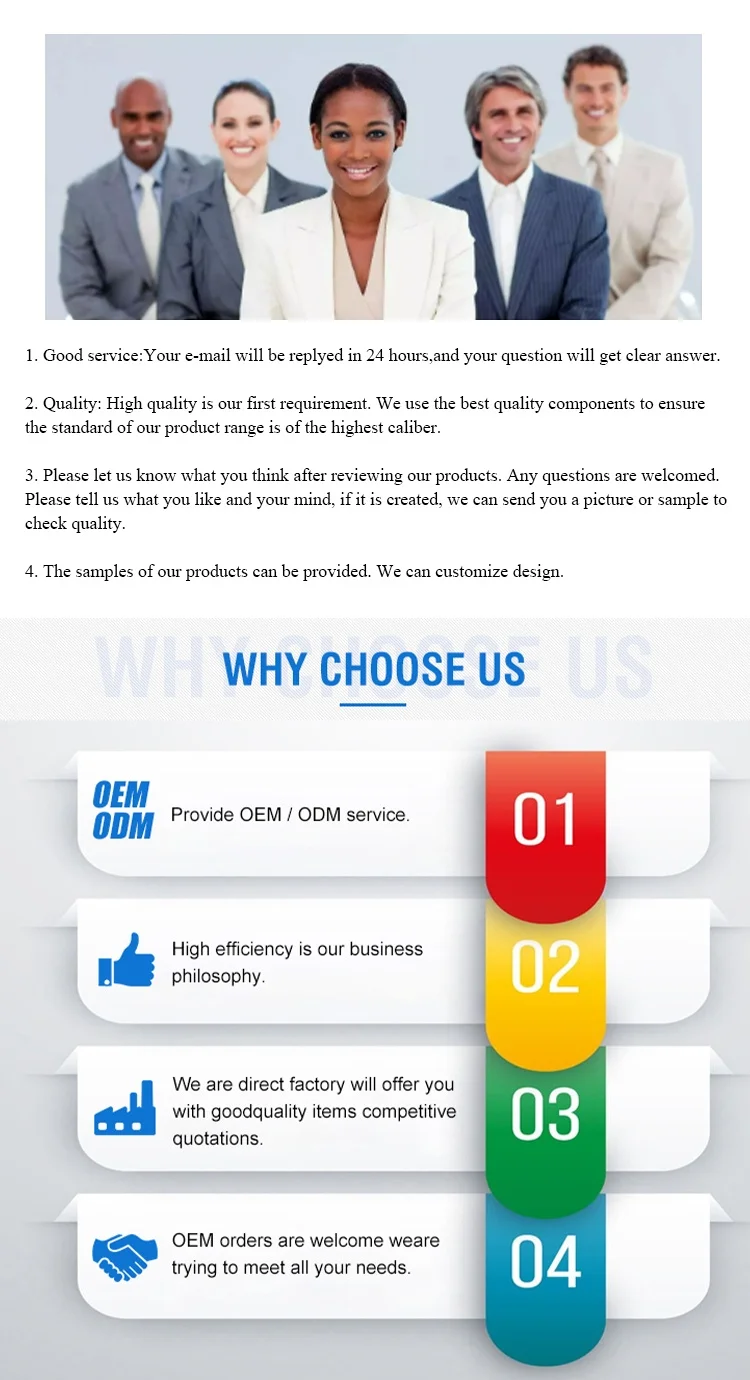 1. Good service:Your e-mail will be replyed in 24 hours,and your question will get clear answer.

2. Quality: High quality is our first requirement. We use the best quality components to ensure the standard of our product range is of the highest caliber.

3. Please let us know what you think after reviewing our products. Any questions are welcomed. Please tell us what you like and your mind, if it is created, we can send you a picture or sample to check quality.

4. The samples of our products can be provided. We can customize design.

WHY CHOOSE US

OEM
ODM
Provide OEM / ODM service.
01

High efficiency is our business philosophy.
02

We are direct factory will offer you with goodquality items competitive quotations.
03

OEM orders are welcome weare trying to meet all your needs.
04

WHY CHOOSE US